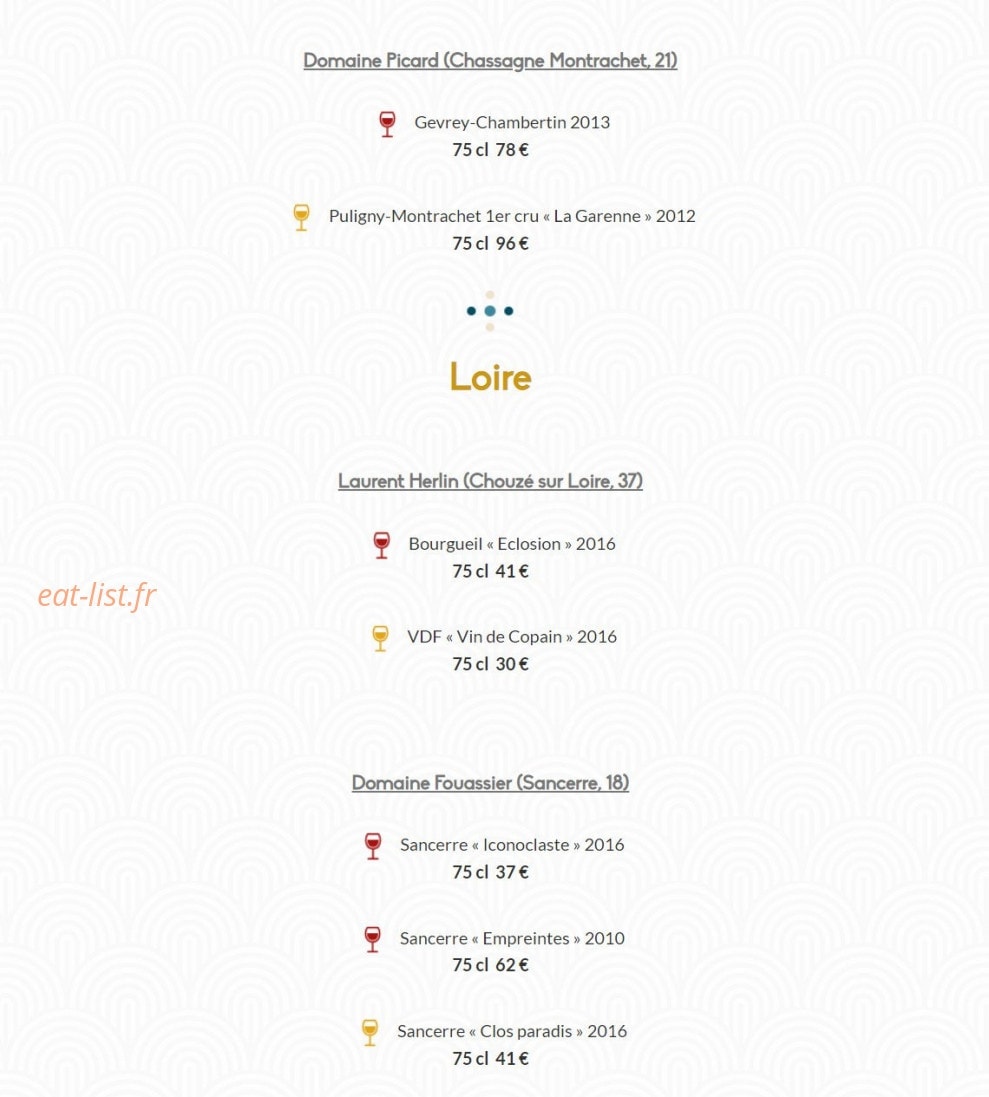 Domaine Picard (Chassagne Montrachet, 21)

Gevrey-Chambertin 2013
75 cl 78 €

Puligny-Montrachet 1er cru « La Garenne » 2012
75 cl 96 €

Loire

Laurent Herlin (Chouzé sur Loire, 37)

Bourgueil « Eclosion » 2016
75 cl 41 €

eat-list.fr

VDF « Vin de Copain » 2016
75 cl 30 €

Domaine Fouassier (Sancerre, 18)

Sancerre « Iconoclaste » 2016
75 cl 37 €

Sancerre « Empreintes » 2010
75 cl 62 €

Sancerre « Clos paradis » 2016
75 cl 41 €